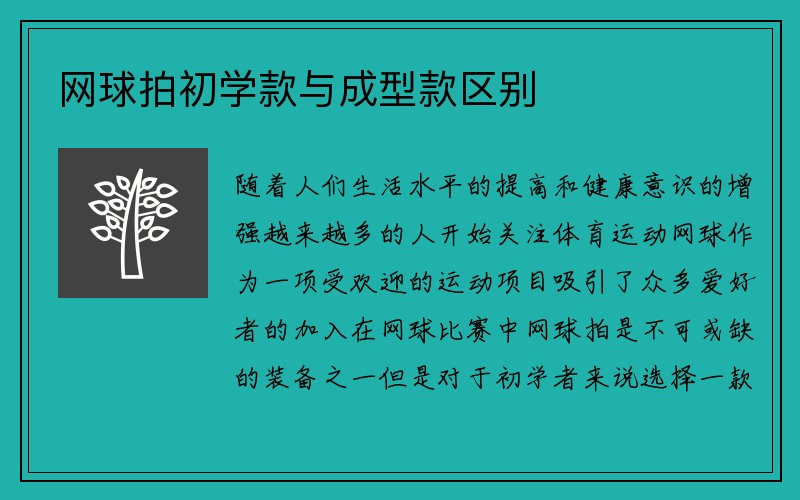 网球拍初学款与成型款区别

随着人们生活水平的提高和健康意识的增强越来越多的人开始关注体育运动网球作为一项受欢迎的运动项目吸引了众多爱好者的加入在网球比赛中网球拍是不可或缺的装备之一但是对于初学者来说选择一款